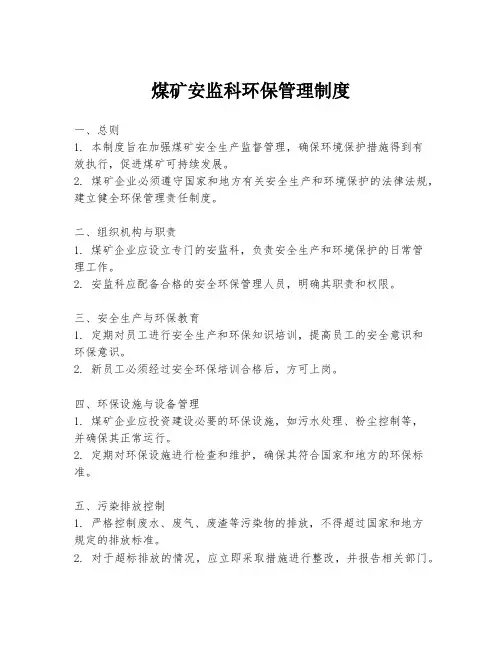 煤矿安监科环保管理制度

一、总则
1. 本制度旨在加强煤矿安全生产监督管理，确保环境保护措施得到有效执行，促进煤矿可持续发展。
2. 煤矿企业必须遵守国家和地方有关安全生产和环境保护的法律法规，建立健全环保管理责任制度。

二、组织机构与职责
1. 煤矿企业应设立专门的安监科，负责安全生产和环境保护的日常管理工作。
2. 安监科应配备合格的安全环保管理人员，明确其职责和权限。

三、安全生产与环保教育
1. 定期对员工进行安全生产和环保知识培训，提高员工的安全意识和环保意识。
2. 新员工必须经过安全环保培训合格后，方可上岗。

四、环保设施与设备管理
1. 煤矿企业应投资建设必要的环保设施，如污水处理、粉尘控制等，并确保其正常运行。
2. 定期对环保设施进行检查和维护，确保其符合国家和地方的环保标准。

五、污染排放控制
1. 严格控制废水、废气、废渣等污染物的排放，不得超过国家和地方规定的排放标准。
2. 对于超标排放的情况，应立即采取措施进行整改，并报告相关部门。